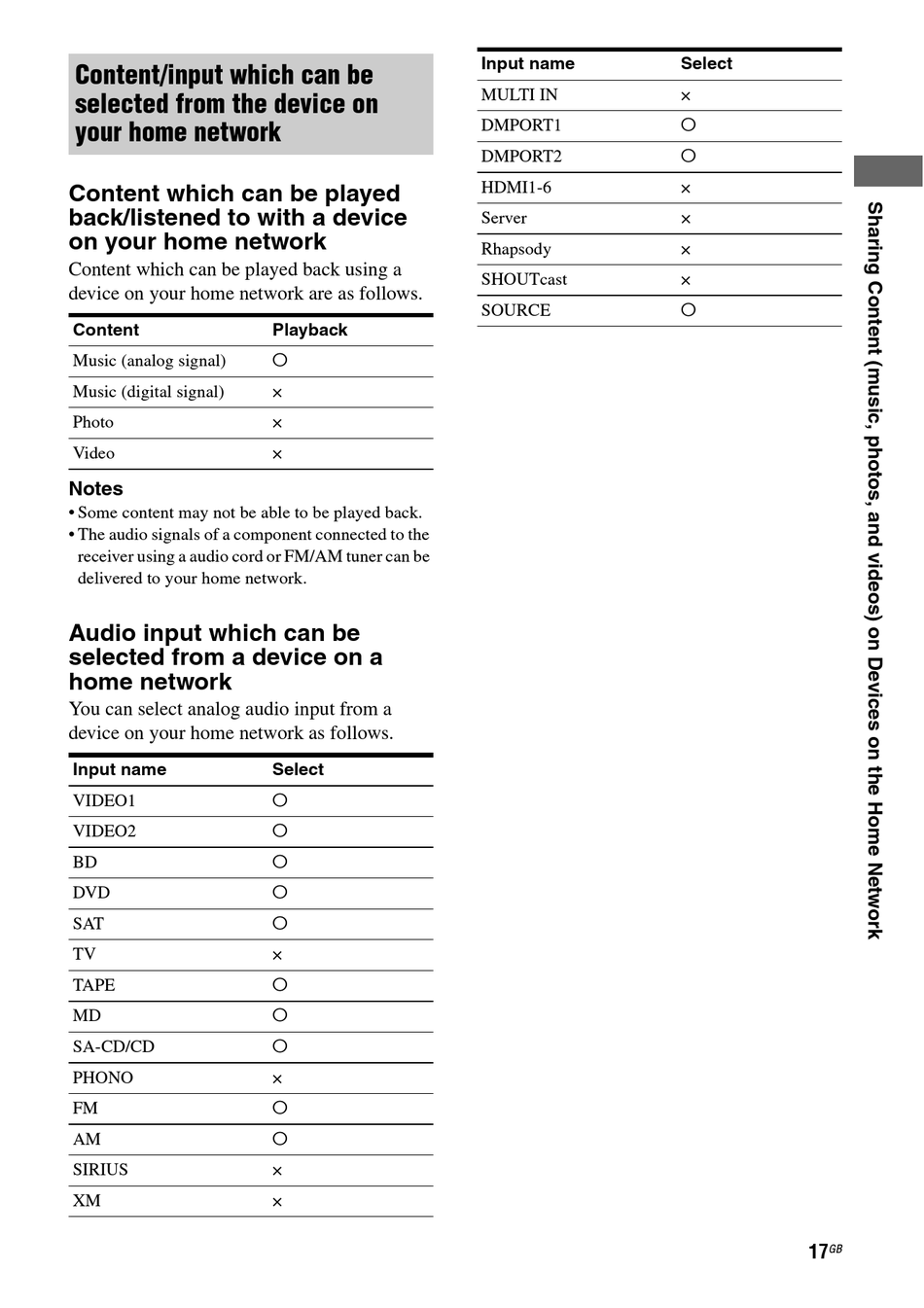 Content/input which can be selected from the device on your home network

Content which can be played back/listened to with a device on your home network

Content which can be played back using a device on your home network are as follows.

| Content | Playback |
|---|---|
| Music (analog signal) | ○ |
| Music (digital signal) | × |
| Photo | × |
| Video | × |

Notes
• Some content may not be able to be played back.
• The audio signals of a component connected to the receiver using a audio cord or FM/AM tuner can be delivered to your home network.

Audio input which can be selected from a device on a home network

You can select analog audio input from a device on your home network as follows.

| Input name | Select |
|---|---|
| VIDEO1 | ○ |
| VIDEO2 | ○ |
| BD | ○ |
| DVD | ○ |
| SAT | ○ |
| TV | × |
| TAPE | ○ |
| MD | ○ |
| SA-CD/CD | ○ |
| PHONO | × |
| FM | ○ |
| AM | ○ |
| SIRIUS | × |
| XM | × |

| Input name | Select |
|---|---|
| MULTI IN | × |
| DMPORT1 | ○ |
| DMPORT2 | ○ |
| HDMI1-6 | × |
| Server | × |
| Rhapsody | × |
| SHOUTcast | × |
| SOURCE | ○ |

Sharing Content (music, photos, and videos) on Devices on the Home Network

17GB